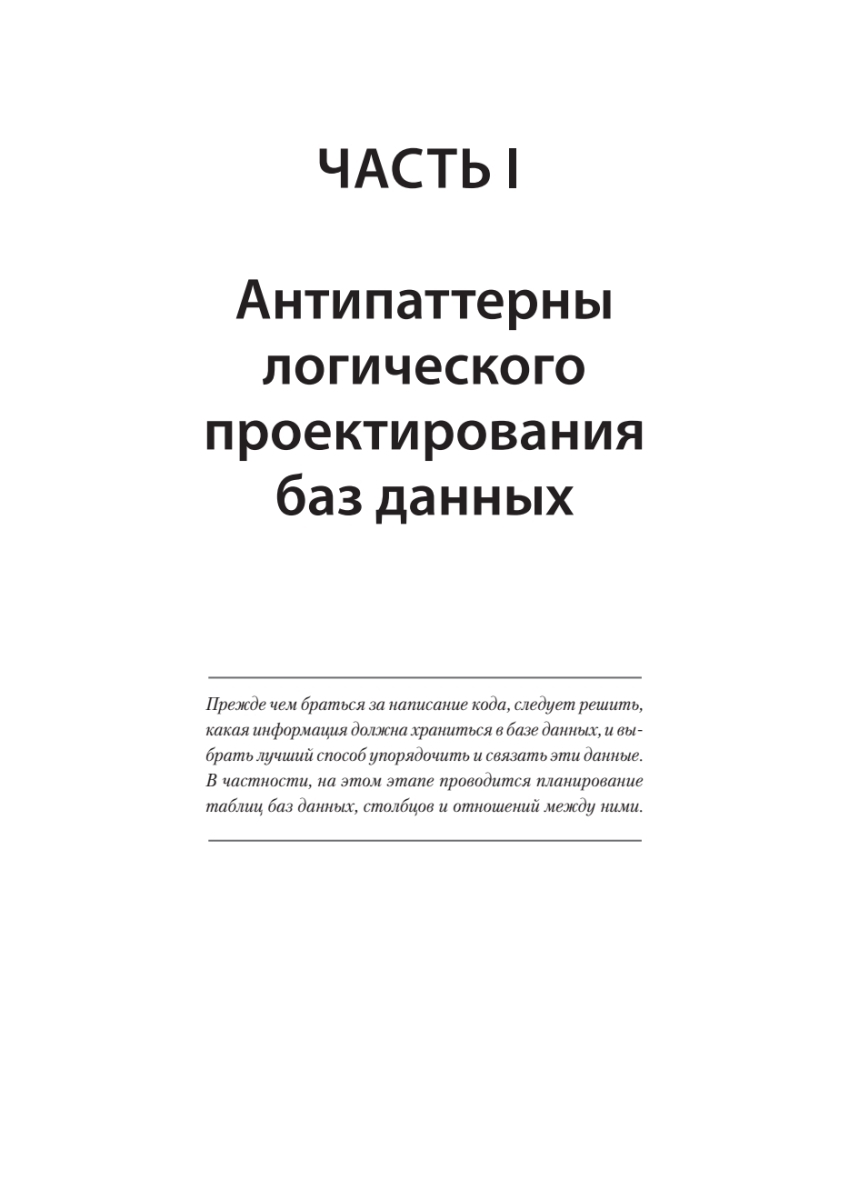 ЧАСТЬ I

Антипаттерны логического проектирования баз данных

Прежде чем браться за написание кода, следует решить, какая информация должна храниться в базе данных, и выбрать лучший способ упорядочить и связать эти данные. В частности, на этом этапе проводится планирование таблиц баз данных, столбцов и отношений между ними.